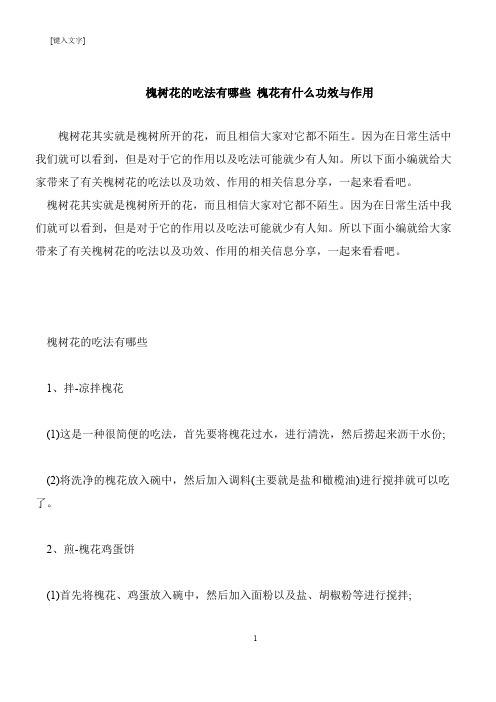 [键入文字]

槐树花的吃法有哪些 槐花有什么功效与作用

槐树花其实就是槐树所开的花，而且相信大家对它都不陌生。因为在日常生活中我们就可以看到，但是对于它的作用以及吃法可能就少有人知。所以下面小编就给大家带来了有关槐树花的吃法以及功效、作用的相关信息分享，一起来看看吧。

槐树花其实就是槐树所开的花，而且相信大家对它都不陌生。因为在日常生活中我们就可以看到，但是对于它的作用以及吃法可能就少有人知。所以下面小编就给大家带来了有关槐树花的吃法以及功效、作用的相关信息分享，一起来看看吧。

槐树花的吃法有哪些

1、拌-凉拌槐花

(1)这是一种很简便的吃法，首先要将槐花过水，进行清洗，然后捞起来沥干水份;

(2)将洗净的槐花放入碗中，然后加入调料(主要就是盐和橄榄油)进行搅拌就可以吃了。

2、煎-槐花鸡蛋饼

(1)首先将槐花、鸡蛋放入碗中，然后加入面粉以及盐、胡椒粉等进行搅拌;

1